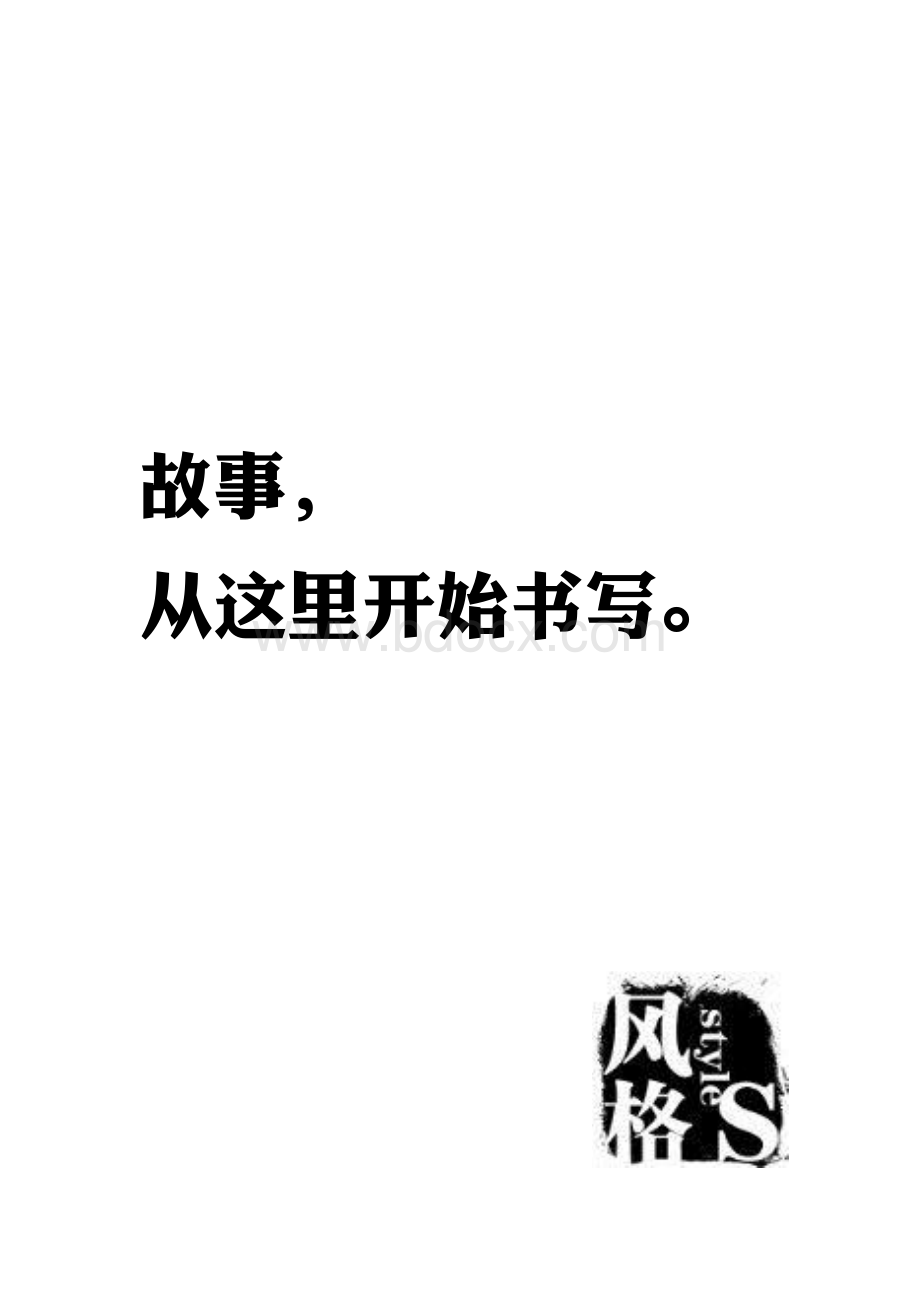 故事，

从这里开始书写。

www.bdocx.com

风格 style S